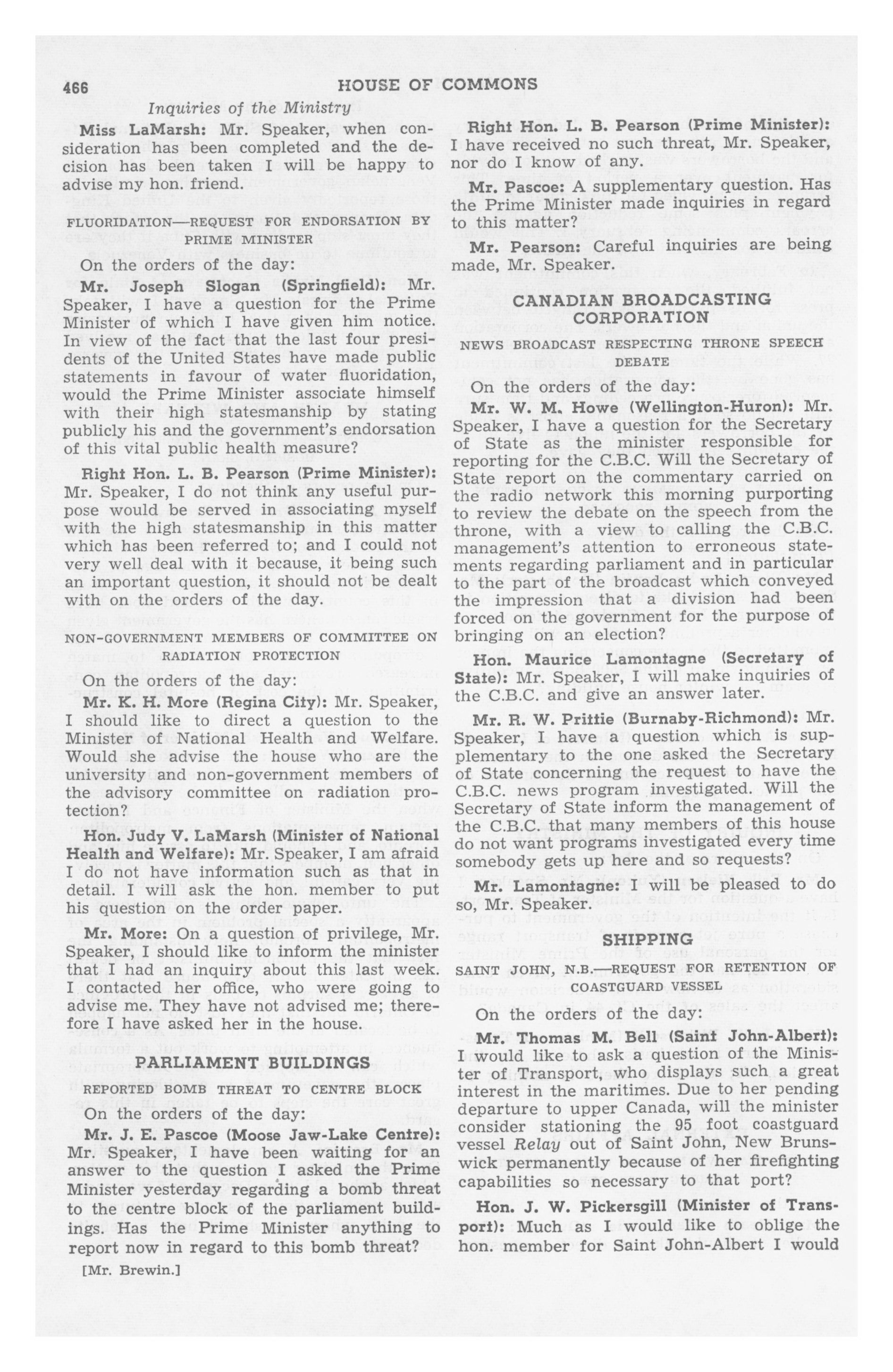 466 HOUSE OF COMMONS

Inquiries of the Ministry

Miss LaMarsh: Mr. Speaker, when consideration has been completed and the decision has been taken I will be happy to advise my hon. friend.

FLUORIDATION—REQUEST FOR ENDORSATION BY PRIME MINISTER

On the orders of the day:

Mr. Joseph Slogan (Springfield): Mr. Speaker, I have a question for the Prime Minister of which I have given him notice. In view of the fact that the last four presidents of the United States have made public statements in favour of water fluoridation, would the Prime Minister associate himself with their high statesmanship by stating publicly his and the government's endorsation of this vital public health measure?

Right Hon. L. B. Pearson (Prime Minister): Mr. Speaker, I do not think any useful purpose would be served in associating myself with the high statesmanship in this matter which has been referred to; and I could not very well deal with it because, it being such an important question, it should not be dealt with on the orders of the day.

NON-GOVERNMENT MEMBERS OF COMMITTEE ON RADIATION PROTECTION

On the orders of the day:

Mr. K. H. More (Regina City): Mr. Speaker, I should like to direct a question to the Minister of National Health and Welfare. Would she advise the house who are the university and non-government members of the advisory committee on radiation protection?

Hon. Judy V. LaMarsh (Minister of National Health and Welfare): Mr. Speaker, I am afraid I do not have information such as that in detail. I will ask the hon. member to put his question on the order paper.

Mr. More: On a question of privilege, Mr. Speaker, I should like to inform the minister that I had an inquiry about this last week. I contacted her office, who were going to advise me. They have not advised me; therefore I have asked her in the house.

PARLIAMENT BUILDINGS

REPORTED BOMB THREAT TO CENTRE BLOCK

On the orders of the day:

Mr. J. E. Pascoe (Moose Jaw-Lake Centre): Mr. Speaker, I have been waiting for an answer to the question I asked the Prime Minister yesterday regarding a bomb threat to the centre block of the parliament buildings. Has the Prime Minister anything to report now in regard to this bomb threat?

[Mr. Brewin.]

Right Hon. L. B. Pearson (Prime Minister): I have received no such threat, Mr. Speaker, nor do I know of any.

Mr. Pascoe: A supplementary question. Has the Prime Minister made inquiries in regard to this matter?

Mr. Pearson: Careful inquiries are being made, Mr. Speaker.

CANADIAN BROADCASTING CORPORATION

NEWS BROADCAST RESPECTING THRONE SPEECH DEBATE

On the orders of the day:

Mr. W. M. Howe (Wellington-Huron): Mr. Speaker, I have a question for the Secretary of State as the minister responsible for reporting for the C.B.C. Will the Secretary of State report on the commentary carried on the radio network this morning purporting to review the debate on the speech from the throne, with a view to calling the C.B.C. management's attention to erroneous statements regarding parliament and in particular to the part of the broadcast which conveyed the impression that a division had been forced on the government for the purpose of bringing on an election?

Hon. Maurice Lamontagne (Secretary of State): Mr. Speaker, I will make inquiries of the C.B.C. and give an answer later.

Mr. R. W. Prittie (Burnaby-Richmond): Mr. Speaker, I have a question which is supplementary to the one asked the Secretary of State concerning the request to have the C.B.C. news program investigated. Will the Secretary of State inform the management of the C.B.C. that many members of this house do not want programs investigated every time somebody gets up here and so requests?

Mr. Lamontagne: I will be pleased to do so, Mr. Speaker.

SHIPPING

SAINT JOHN, N.B.—REQUEST FOR RETENTION OF COASTGUARD VESSEL

On the orders of the day:

Mr. Thomas M. Bell (Saint John-Albert): I would like to ask a question of the Minister of Transport, who displays such a great interest in the maritimes. Due to her pending departure to upper Canada, will the minister consider stationing the 95 foot coastguard vessel Relay out of Saint John, New Brunswick permanently because of her firefighting capabilities so necessary to that port?

Hon. J. W. Pickersgill (Minister of Transport): Much as I would like to oblige the hon. member for Saint John-Albert I would